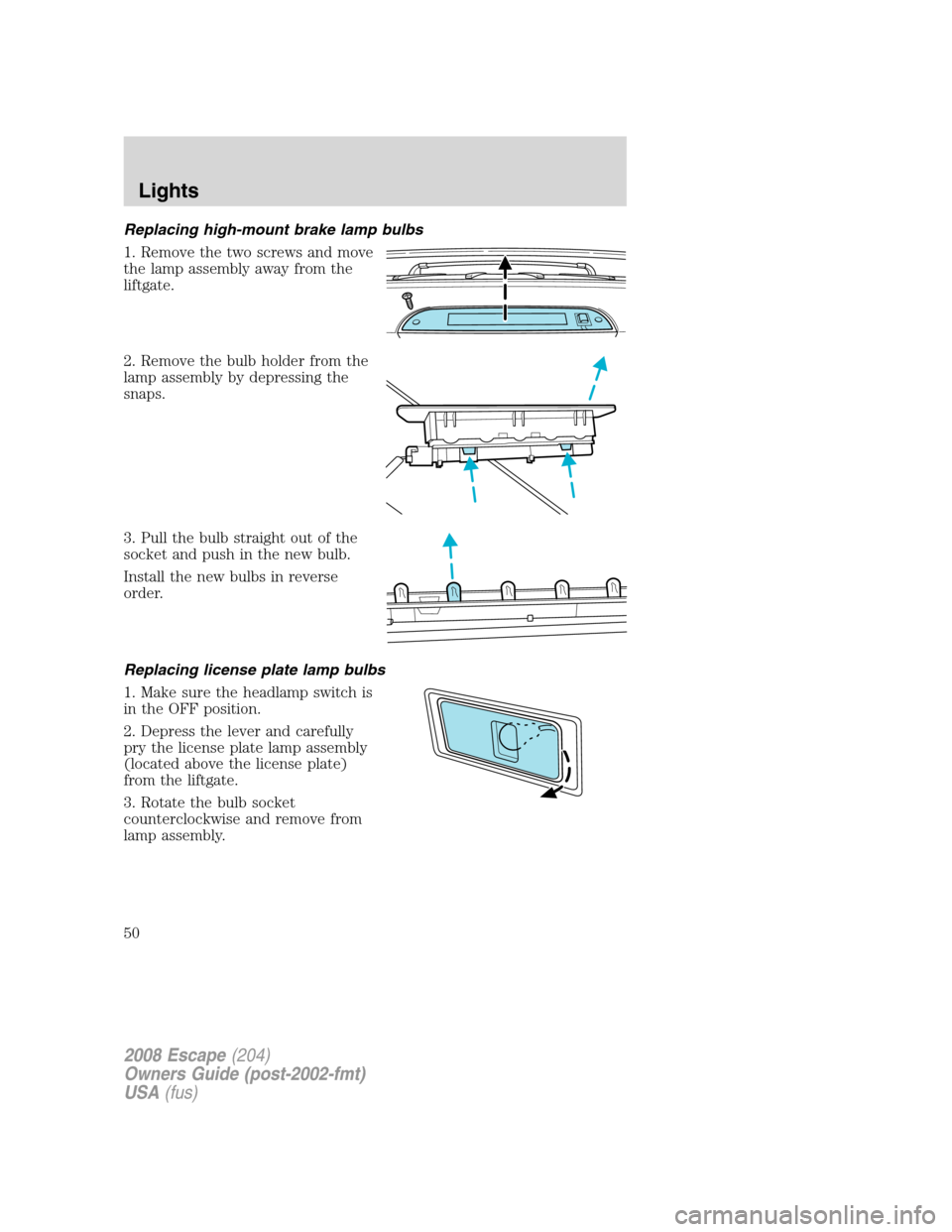 Lights

Replacing high-mount brake lamp bulbs

1. Remove the two screws and move the lamp assembly away from the liftgate.

2. Remove the bulb holder from the lamp assembly by depressing the snaps.

3. Pull the bulb straight out of the socket and push in the new bulb.

Install the new bulbs in reverse order.

Replacing license plate lamp bulbs

1. Make sure the headlamp switch is in the OFF position.

2. Depress the lever and carefully pry the license plate lamp assembly (located above the license plate) from the liftgate.

3. Rotate the bulb socket counterclockwise and remove from lamp assembly.

50

2008 Escape (204)
Owners Guide (post-2002-fmt)
USA (fus)

carmanualsonline.info